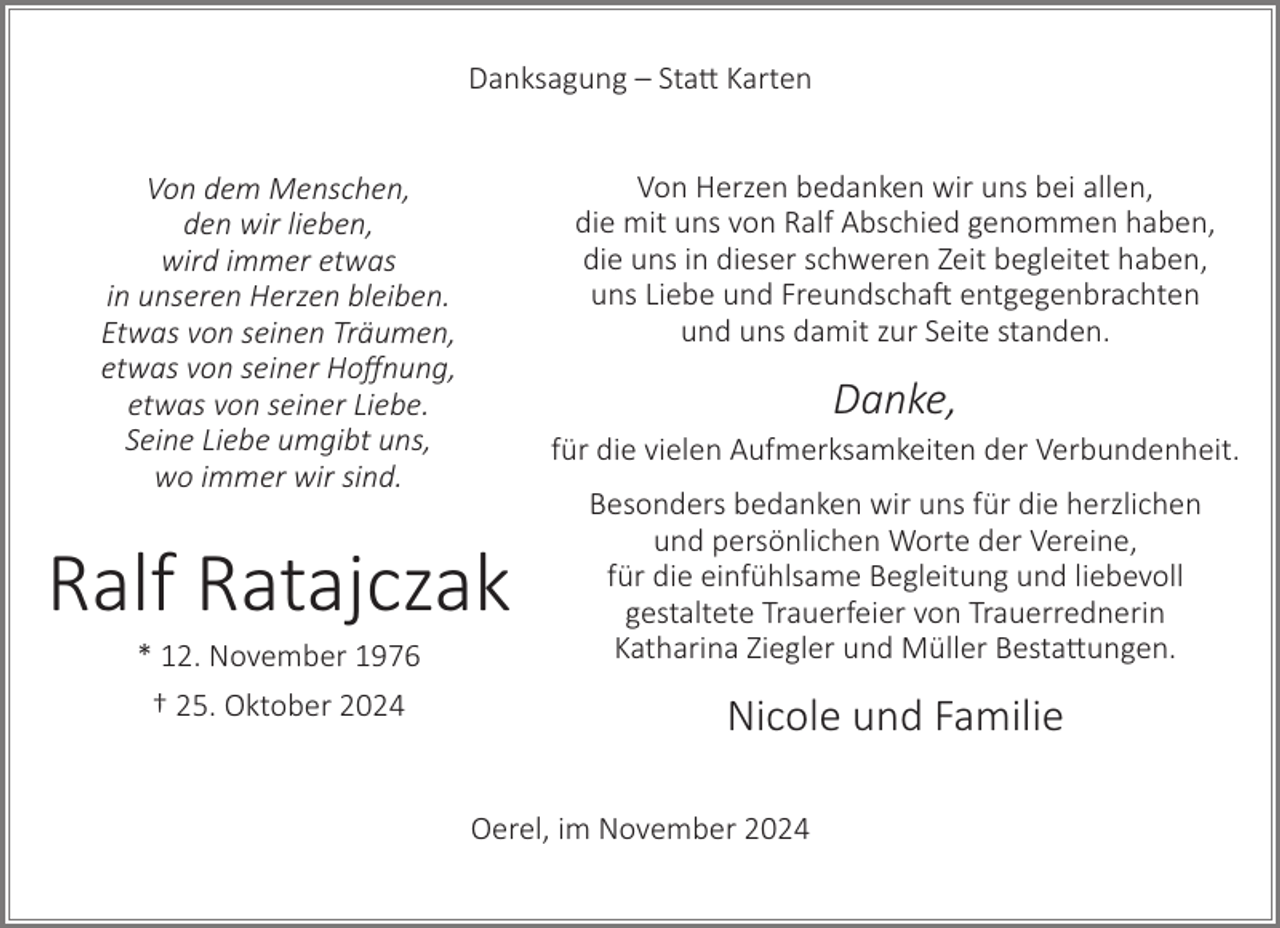 Danksagung – Statt Karten

Von dem Menschen,
den wir lieben,
wird immer etwas
in unseren Herzen bleiben.
Etwas von seinen Träumen,
etwas von seiner Hoffnung,
etwas von seiner Liebe.
Seine Liebe umgibt uns,
wo immer wir sind.

Ralf Ratajczak

* 12. November 1976

† 25. Oktober 2024

Von Herzen bedanken wir uns bei allen,
die mit uns von Ralf Abschied genommen haben,
die uns in dieser schweren Zeit begleitet haben,
uns Liebe und Freundschaft entgegenbrachten
und uns damit zur Seite standen.

Danke,

für die vielen Aufmerksamkeiten der Verbundenheit.

Besonders bedanken wir uns für die herzlichen
und persönlichen Worte der Vereine,
für die einfühlsame Begleitung und liebevoll
gestaltete Trauerfeier von Trauerrednerin
Katharina Ziegler und Müller Bestattungen.

Nicole und Familie

Oerel, im November 2024